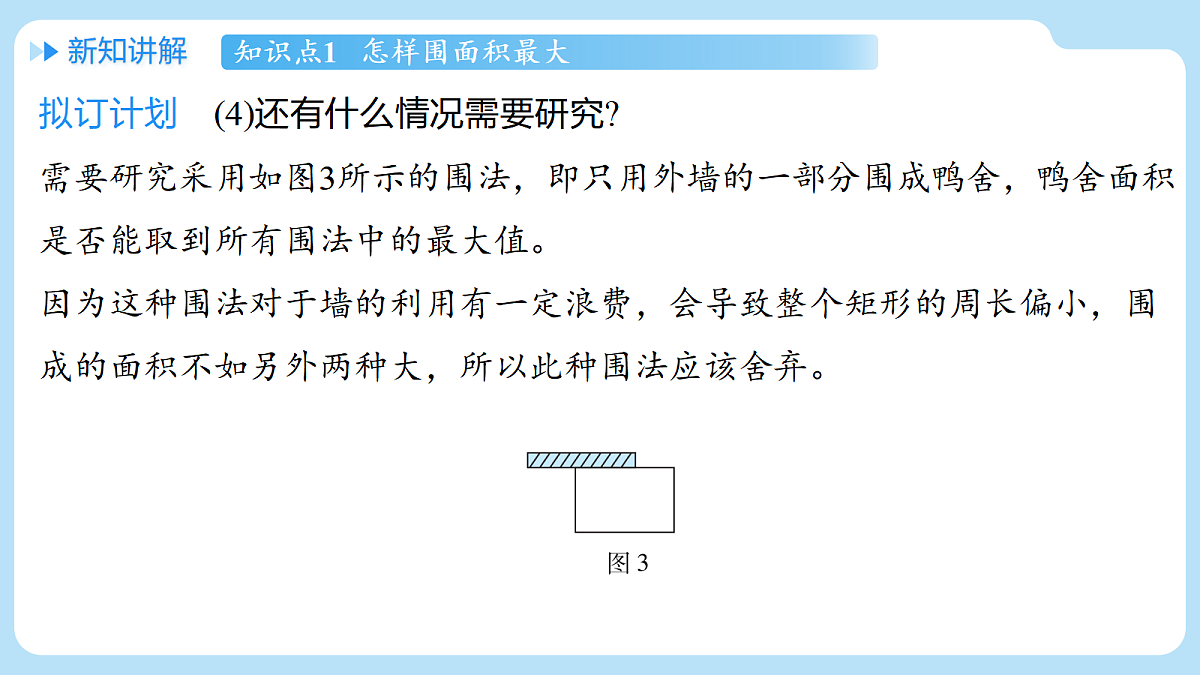 新知讲解　知识点1　怎样围面积最大

拟订计划　(4)还有什么情况需要研究?

需要研究采用如图3所示的围法，即只用外墙的一部分围成鸭舍，鸭舍面积是否能取到所有围法中的最大值。

因为这种围法对于墙的利用有一定浪费，会导致整个矩形的周长偏小，围成的面积不如另外两种大，所以此种围法应该舍弃。

图 3